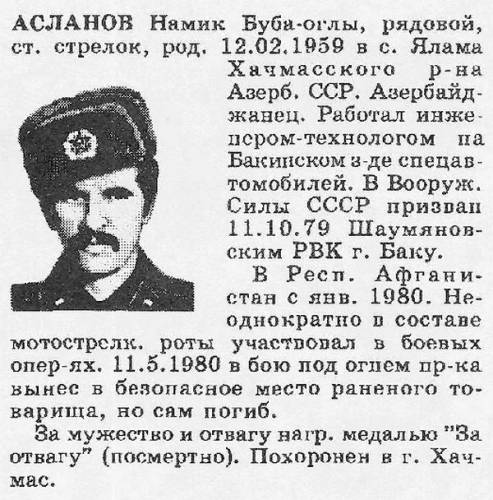 АСЛАНОВ Намик Буба-оглы, рядовой, ст. стрелок, род. 12.02.1959 в с. Ялама Хачмасского р-на Азерб. ССР. Азербайджанец. Работал инженером-технологом на Бакинском з-де спецавтомобилей. В Вооруж. Силы СССР призван 11.10.79 Шаумяновским РВК г. Баку.

В Респ. Афганистан с янв. 1980. Неоднократно в составе мотострелк. роты участвовал в боевых опер-ях. 11.5.1980 в бою под огнем пр-ка вынес в безопасное место раненого товарища, но сам погиб.

За мужество и отвагу нагр. медалью "За отвагу" (посмертно). Похоронен в г. Хачмас.